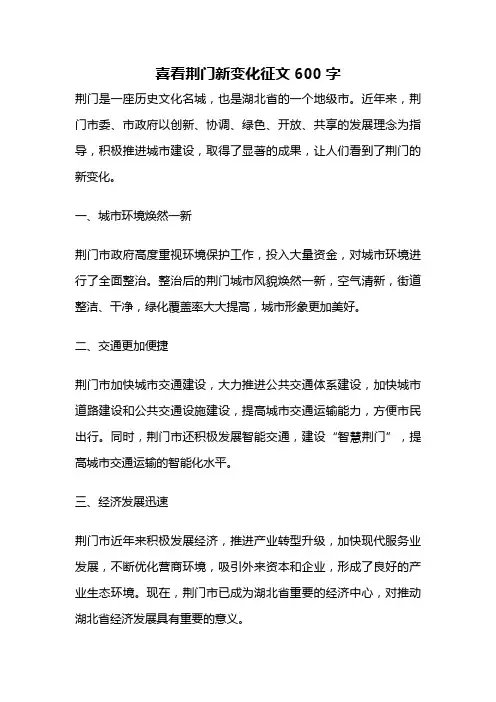 喜看荆门新变化征文 600 字

荆门是一座历史文化名城，也是湖北省的一个地级市。近年来，荆门市委、市政府以创新、协调、绿色、开放、共享的发展理念为指导，积极推进城市建设，取得了显著的成果，让人们看到了荆门的新变化。

一、城市环境焕然一新

荆门市政府高度重视环境保护工作，投入大量资金，对城市环境进行了全面整治。整治后的荆门城市风貌焕然一新，空气清新，街道整洁、干净，绿化覆盖率大大提高，城市形象更加美好。

二、交通更加便捷

荆门市加快城市交通建设，大力推进公共交通体系建设，加快城市道路建设和公共交通设施建设，提高城市交通运输能力，方便市民出行。同时，荆门市还积极发展智能交通，建设“智慧荆门”，提高城市交通运输的智能化水平。

三、经济发展迅速

荆门市近年来积极发展经济，推进产业转型升级，加快现代服务业发展，不断优化营商环境，吸引外来资本和企业，形成了良好的产业生态环境。现在，荆门市已成为湖北省重要的经济中心，对推动湖北省经济发展具有重要的意义。